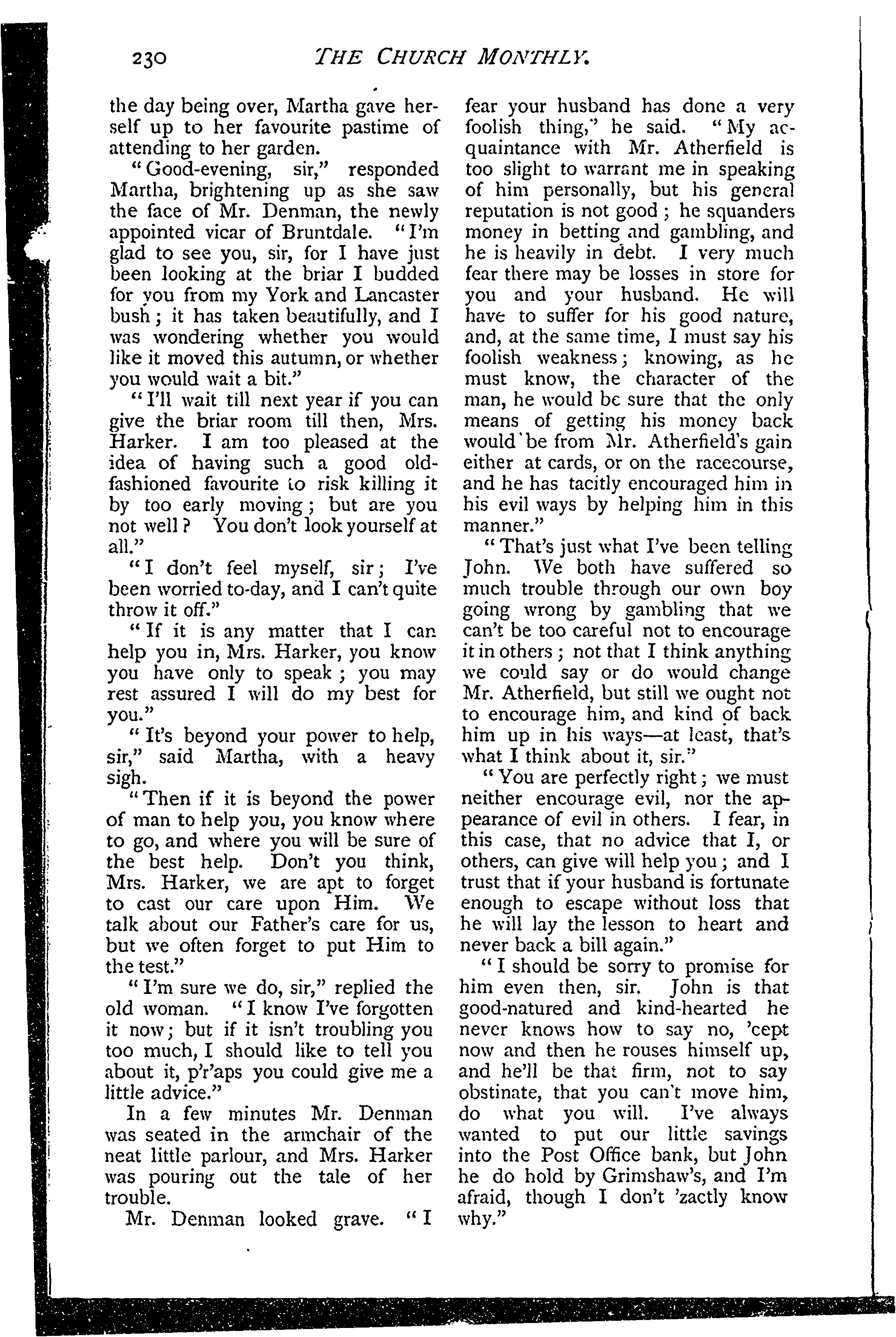 230 THE CHURCH MONTHLY.

the day being over, Martha gave herself up to her favourite pastime of attending to her garden.

"Good-evening, sir," responded Martha, brightening up as she saw the face of Mr. Denman, the newly appointed vicar of Bruntdale. "I'm glad to see you, sir, for I have just been looking at the briar I budded for you from my York and Lancaster bush; it has taken beautifully, and I was wondering whether you would like it moved this autumn, or whether you would wait a bit."

"I'll wait till next year if you can give the briar room till then, Mrs. Harker. I am too pleased at the idea of having such a good old-fashioned favourite to risk killing it by too early moving; but are you not well? You don't look yourself at all."

"I don't feel myself, sir; I've been worried to-day, and I can't quite throw it off."

"If it is any matter that I can help you in, Mrs. Harker, you know you have only to speak; you may rest assured I will do my best for you."

"It's beyond your power to help, sir," said Martha, with a heavy sigh.

"Then if it is beyond the power of man to help you, you know where to go, and where you will be sure of the best help. Don't you think, Mrs. Harker, we are apt to forget to cast our care upon Him. We talk about our Father's care for us, but we often forget to put Him to the test."

"I'm sure we do, sir," replied the old woman. "I know I've forgotten it now; but if it isn't troubling you too much, I should like to tell you about it, p'r'aps you could give me a little advice."

In a few minutes Mr. Denman was seated in the armchair of the neat little parlour, and Mrs. Harker was pouring out the tale of her trouble.

Mr. Denman looked grave. "I fear your husband has done a very foolish thing," he said. "My acquaintance with Mr. Atherfield is too slight to warrant me in speaking of him personally, but his general reputation is not good; he squanders money in betting and gambling, and he is heavily in debt. I very much fear there may be losses in store for you and your husband. He will have to suffer for his good nature, and, at the same time, I must say his foolish weakness; knowing, as he must know, the character of the man, he would be sure that the only means of getting his money back would be from Mr. Atherfield's gain either at cards, or on the racecourse, and he has tacitly encouraged him in his evil ways by helping him in this manner."

"That's just what I've been telling John. We both have suffered so much trouble through our own boy going wrong by gambling that we can't be too careful not to encourage it in others; not that I think anything we could say or do would change Mr. Atherfield, but still we ought not to encourage him, and kind of back him up in his ways—at least, that's what I think about it, sir."

"You are perfectly right; we must neither encourage evil, nor the appearance of evil in others. I fear, in this case, that no advice that I, or others, can give will help you; and I trust that if your husband is fortunate enough to escape without loss that he will lay the lesson to heart and never back a bill again."

"I should be sorry to promise for him even then, sir. John is that good-natured and kind-hearted he never knows how to say no, 'cept now and then he rouses himself up, and he'll be that firm, not to say obstinate, that you can't move him, do what you will. I've always wanted to put our little savings into the Post Office bank, but John he do hold by Grimshaw's, and I'm afraid, though I don't 'zactly know why."